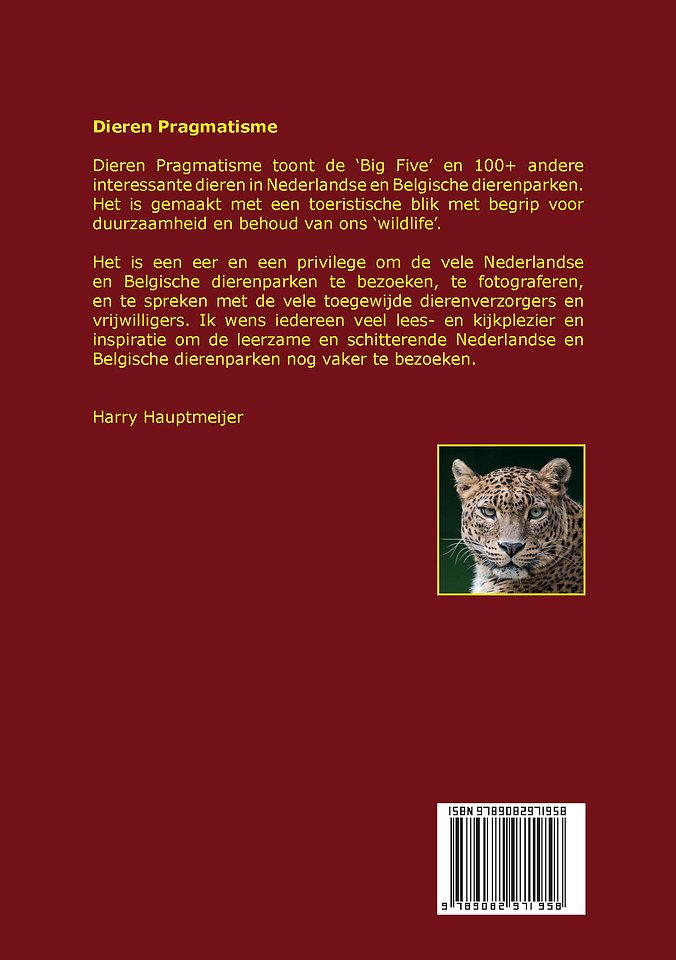 Dieren Pragmatisme

Dieren Pragmatisme toont de 'Big Five' en 100+ andere interessante dieren in Nederlandse en Belgische dierenparken. Het is gemaakt met een toeristische blik met begrip voor duurzaamheid en behoud van ons 'wildlife'.

Het is een eer en een privilege om de vele Nederlandse en Belgische dierenparken te bezoeken, te fotograferen, en te spreken met de vele toegewijde dierenverzorgers en vrijwilligers. Ik wens iedereen veel lees- en kijkplezier en inspiratie om de leerzame en schitterende Nederlandse en Belgische dierenparken nog vaker te bezoeken.

Harry Hauptmeijer

ISBN 9789082971958

9 789082 971958